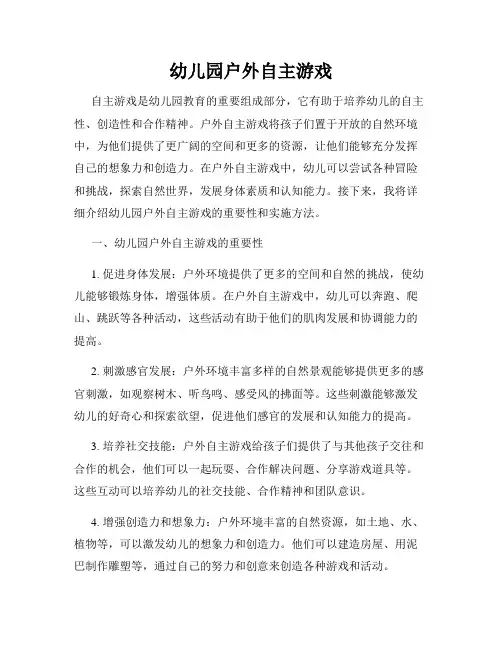 幼儿园户外自主游戏

自主游戏是幼儿园教育的重要组成部分，它有助于培养幼儿的自主性、创造性和合作精神。户外自主游戏将孩子们置于开放的自然环境中，为他们提供了更广阔的空间和更多的资源，让他们能够充分发挥自己的想象力和创造力。在户外自主游戏中，幼儿可以尝试各种冒险和挑战，探索自然世界，发展身体素质和认知能力。接下来，我将详细介绍幼儿园户外自主游戏的重要性和实施方法。

一、幼儿园户外自主游戏的重要性

1. 促进身体发展：户外环境提供了更多的空间和自然的挑战，使幼儿能够锻炼身体，增强体质。在户外自主游戏中，幼儿可以奔跑、爬山、跳跃等各种活动，这些活动有助于他们的肌肉发展和协调能力的提高。

2. 刺激感官发展：户外环境丰富多样的自然景观能够提供更多的感官刺激，如观察树木、听鸟鸣、感受风的拂面等。这些刺激能够激发幼儿的好奇心和探索欲望，促进他们感官的发展和认知能力的提高。

3. 培养社交技能：户外自主游戏给孩子们提供了与其他孩子交往和合作的机会，他们可以一起玩耍、合作解决问题、分享游戏道具等。这些互动可以培养幼儿的社交技能、合作精神和团队意识。

4. 增强创造力和想象力：户外环境丰富的自然资源，如土地、水、植物等，可以激发幼儿的想象力和创造力。他们可以建造房屋、用泥巴制作雕塑等，通过自己的努力和创意来创造各种游戏和活动。